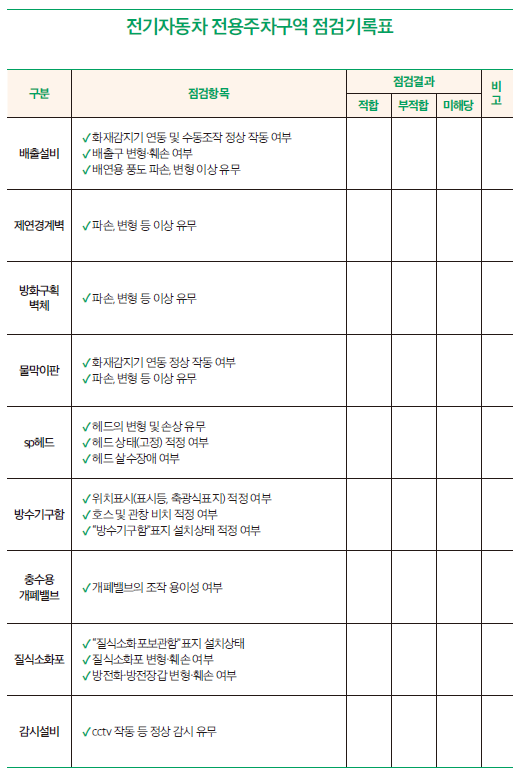 전기자동차 전용주차구역 점검기록표

| 구분 | 점검항목 | 점검결과 적합 | 점검결과 부적합 | 점검결과 미해당 | 비고 |
|---|---|---|---|---|---|
| 배출설비 | ✓화재감지기 연동 및 수동조작 정상 작동 여부 ✓배출구 변형·훼손 여부 ✓배연용 풍도 파손, 변형 이상 유무 | | | | |
| 제연경계벽 | ✓파손, 변형 등 이상 유무 | | | | |
| 방화구획 벽체 | ✓파손, 변형 등 이상 유무 | | | | |
| 물막이판 | ✓화재감지기 연동 정상 작동 여부 ✓파손, 변형 등 이상 유무 | | | | |
| sp헤드 | ✓헤드의 변형 및 손상 유무 ✓헤드 상태(고정) 적정 여부 ✓헤드 살수장애 여부 | | | | |
| 방수기구함 | ✓위치표시(표시등, 축광식표지) 적정 여부 ✓호스 및 관창 비치 적정 여부 ✓"방수기구함"표지 설치상태 적정 여부 | | | | |
| 충수용 개폐밸브 | ✓개폐밸브의 조작 용이성 여부 | | | | |
| 질식소화포 | ✓"질식소화포보관함" 표지 설치상태 ✓질식소화포 변형·훼손 여부 ✓방전화·방전장갑 변형·훼손 여부 | | | | |
| 감시설비 | ✓cctv 작동 등 정상 감시 유무 | | | | |